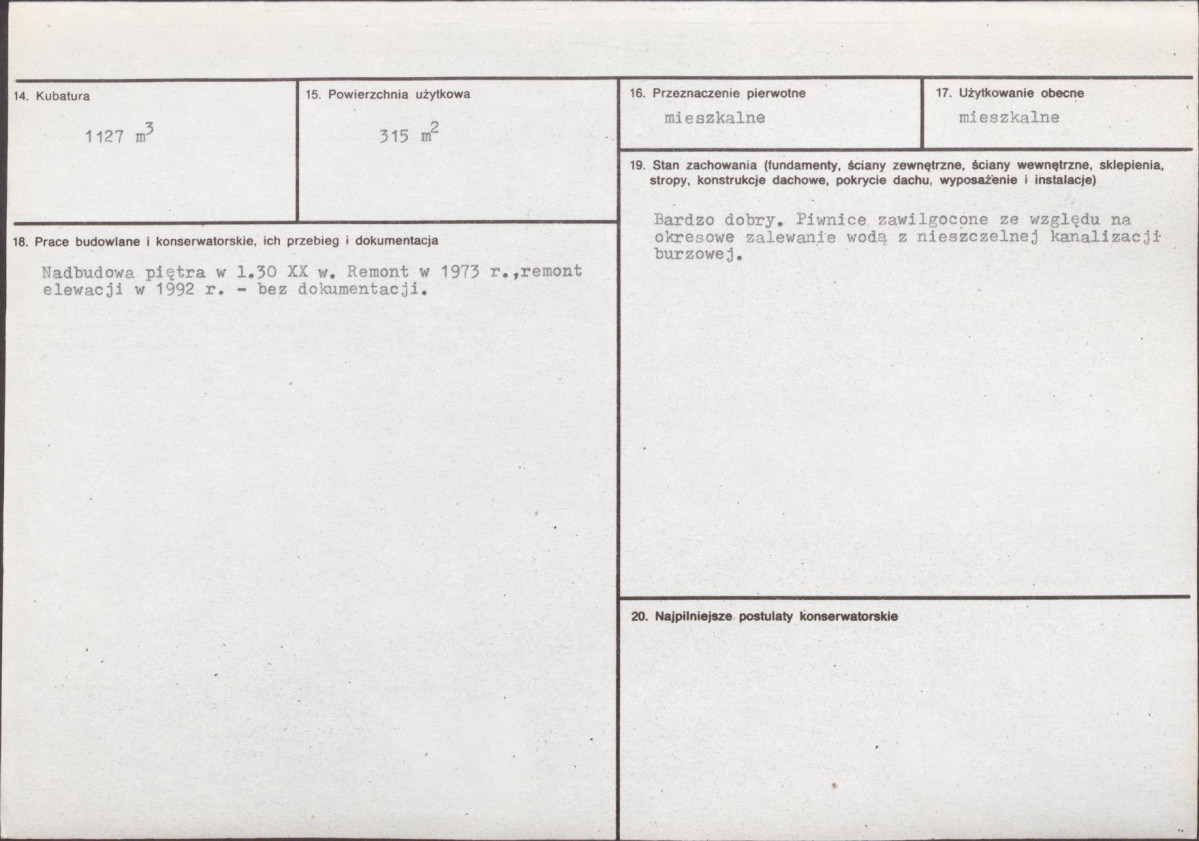 14. Kubatura

1127 $m^3$

15. Powierzchnia użytkowa

315 $m^2$

18. Prace budowlane i konserwatorskie, ich przebieg i dokumentacja

Nadbudowa piętra w l.30 XX w. Remont w 1973 r.,remont elewacji w 1992 r. - bez dokumentacji.

16. Przeznaczenie pierwotne

mieszkalne

17. Użytkowanie obecne

mieszkalne

19. Stan zachowania (fundamenty, ściany zewnętrzne, ściany wewnętrzne, sklepienia, stropy, konstrukcje dachowe, pokrycie dachu, wyposażenie i instalacje)

Bardzo dobry. Piwnice zawilgocone ze względu na okresowe zalewanie wodą z nieszczelnej kanalizacji burzowej.

20. Najpilniejsze postulaty konserwatorskie